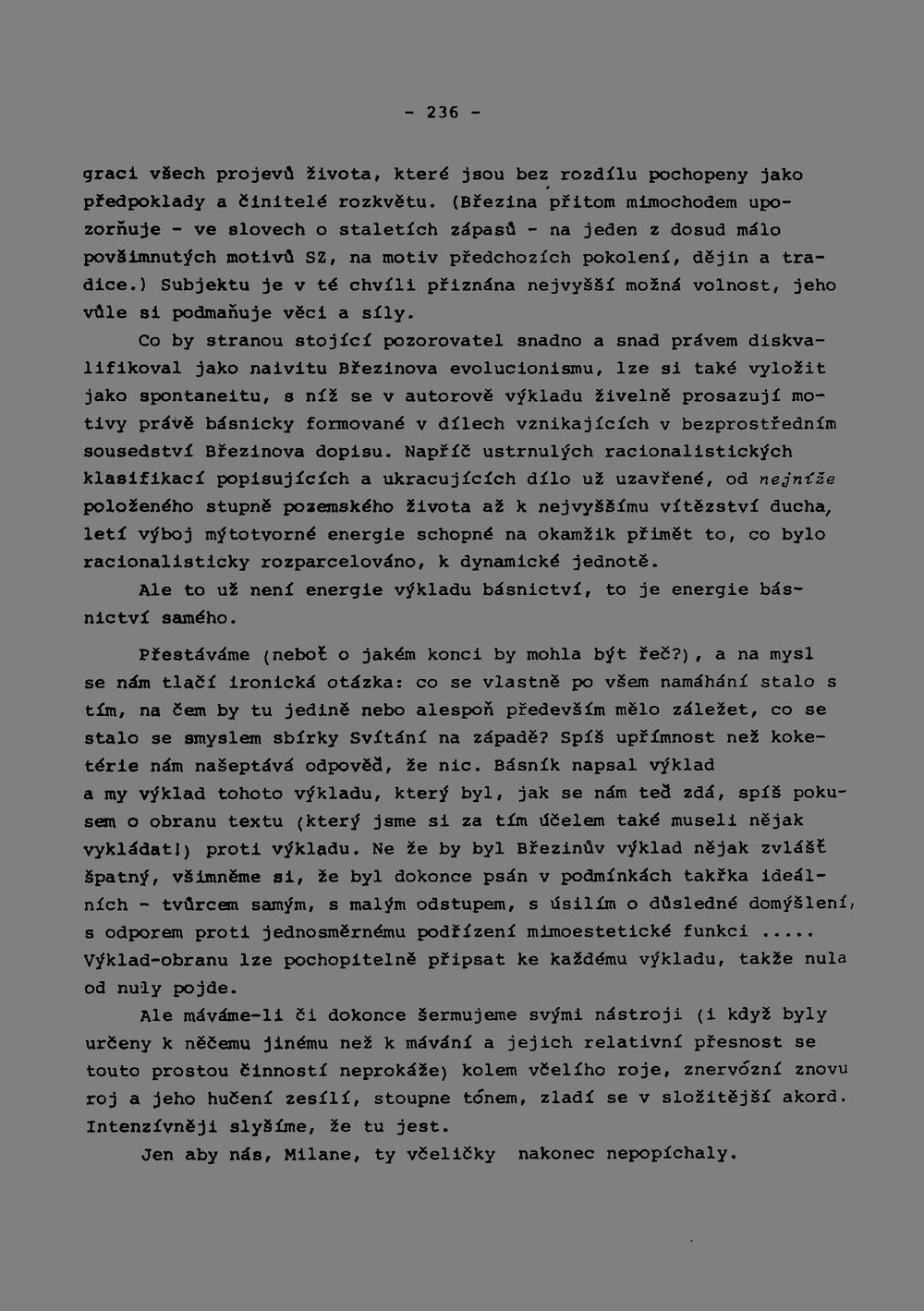 - 236 -

graci všech projevů života, které jsou bez rozdílu pochopeny jako předpoklady a činitelé rozkvětu. (Březina přitom mimochodem upozorňuje - ve slovech o staletích zápasů - na jeden z dosud málo povšimnutých motivů SZ, na motiv předchozích pokolení, dějin a tradice.) Subjektu je v té chvíli přiznána nejvyšší možná volnost, jeho vůle si podmaňuje věci a síly.

Co by stranou stojící pozorovatel snadno a snad právem diskvalifikoval jako naivitu Březinova evolucionismu, lze si také vyložit jako spontaneitu, s níž se v autorově výkladu živelně prosazují motivy právě básnicky formované v dílech vznikajících v bezprostředním sousedství Březinova dopisu. Napříč ustrnulých racionalistických klasifikací popisujících a ukracujících dílo už uzavřené, od nejníže položeného stupně pozemského života až k nejvyššímu vítězství ducha, letí výboj mýtotvorné energie schopné na okamžik přimět to, co bylo racionalisticky rozparcelováno, k dynamické jednotě.

Ale to už není energie výkladu básnictví, to je energie básnictví samého.

Přestáváme (neboť o jakém konci by mohla být řeč?), a na mysl se nám tlačí ironická otázka: co se vlastně po všem namáhání stalo s tím, na čem by tu jedině nebo alespoň především mělo záležet, co se stalo se smyslem sbírky Svítání na západě? Spíš upřímnost než koketérie nám našeptává odpověď, že nic. Básník napsal výklad a my výklad tohoto výkladu, který byl, jak se nám teď zdá, spíš pokusem o obranu textu (který jsme si za tím účelem také museli nějak vykládat!) proti výkladu. Ne že by byl Březinův výklad nějak zvlášť špatný, všimněme si, že byl dokonce psán v podmínkách takřka ideálních - tvůrcem samým, s malým odstupem, s úsilím o důsledné domýšlení, s odporem proti jednosměrnému podřízení mimoestetické funkci ..... Výklad-obranu lze pochopitelně připsat ke každému výkladu, takže nula od nuly pojde.

Ale máváme-li či dokonce šermujeme svými nástroji (i když byly určeny k něčemu jinému než k mávání a jejich relativní přesnost se touto prostou činností neprokáže) kolem včelího roje, znervózní znovu roj a jeho hučení zesílí, stoupne tónem, zladí se v složitější akord. Intenzívněji slyšíme, že tu jest.

Jen aby nás, Milane, ty včeličky nakonec nepopíchaly.